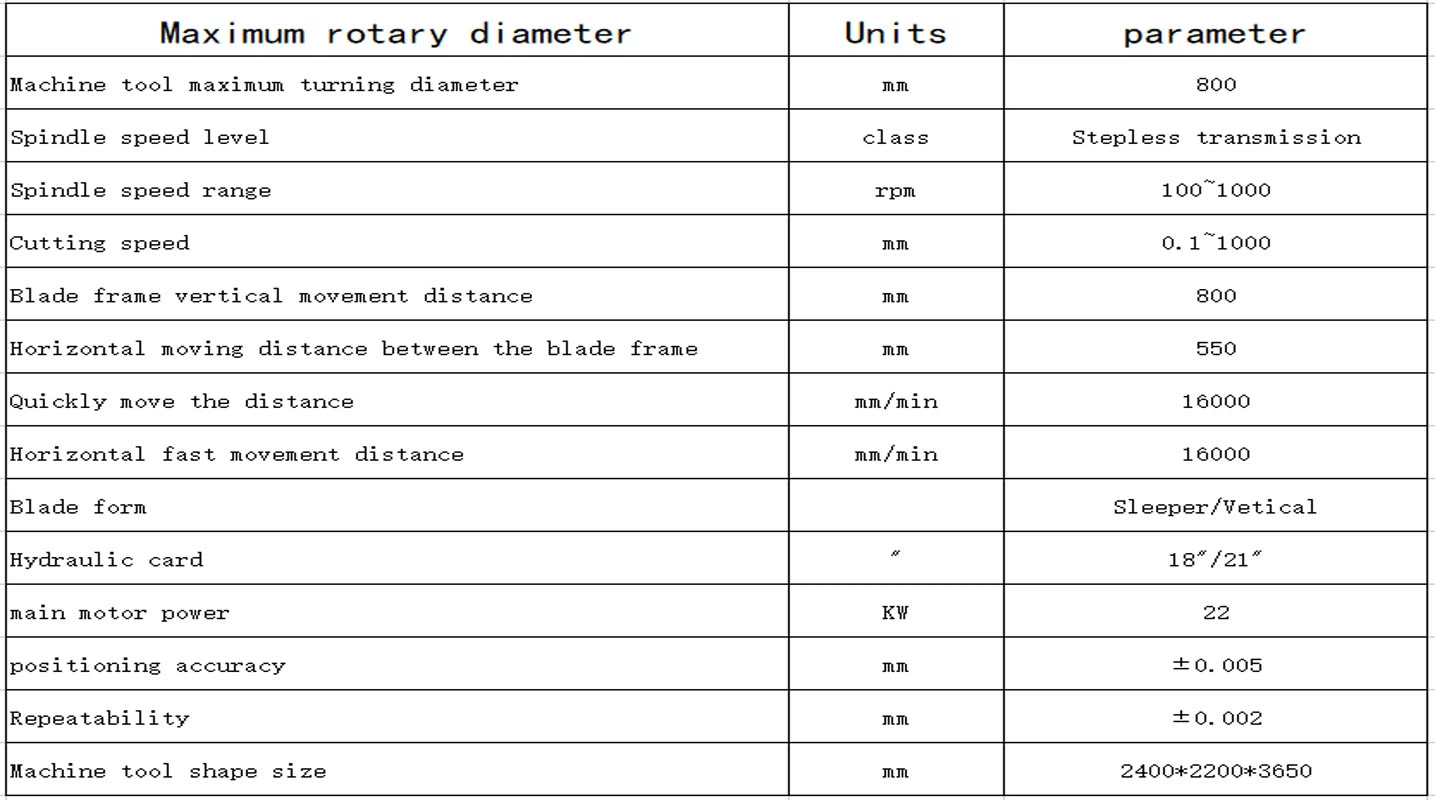 | Maximum rotary diameter | Units | parameter |
|---|---|---|
| Machine tool maximum turning diameter | mm | 800 |
| Spindle speed level | class | Stepless transmission |
| Spindle speed range | rpm | 100~1000 |
| Cutting speed | mm | 0.1~1000 |
| Blade frame vertical movement distance | mm | 800 |
| Horizontal moving distance between the blade frame | mm | 550 |
| Quickly move the distance | mm/min | 16000 |
| Horizontal fast movement distance | mm/min | 16000 |
| Blade form | | Sleeper/Vetical |
| Hydraulic card | ″ | 18″/21″ |
| main motor power | KW | 22 |
| positioning accuracy | mm | ±0.005 |
| Repeatability | mm | ±0.002 |
| Machine tool shape size | mm | 2400*2200*3650 |